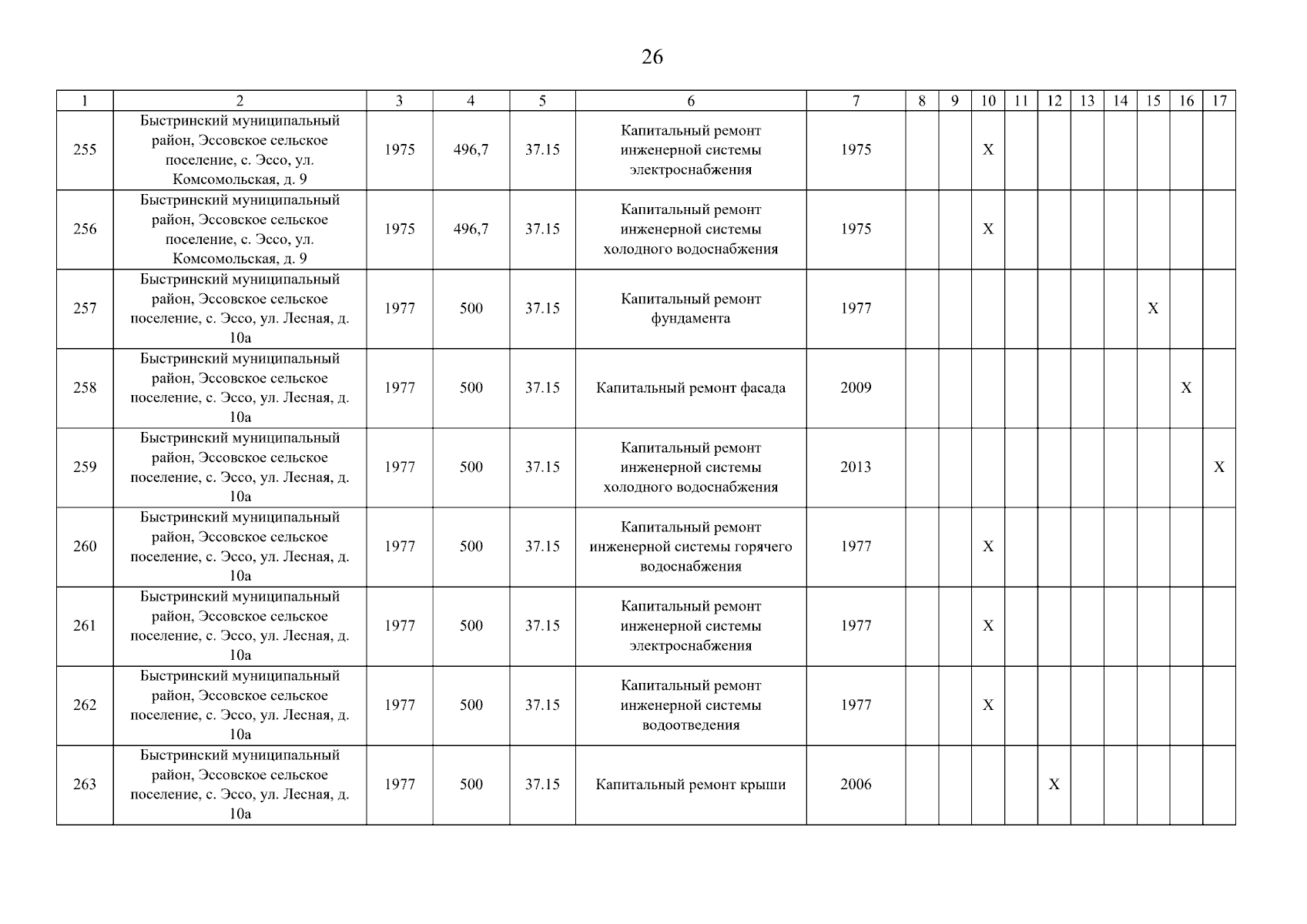 26

| 1 | 2 | 3 | 4 | 5 | 6 | 7 | 8 | 9 | 10 | 11 | 12 | 13 | 14 | 15 | 16 | 17 |
|---|---|---|---|---|---|---|---|---|---|---|---|---|---|---|---|---|
| 255 | Быстринский муниципальный район, Эссовское сельское поселение, с. Эссо, ул. Комсомольская, д. 9 | 1975 | 496,7 | 37.15 | Капитальный ремонт инженерной системы электроснабжения | 1975 | | | X | | | | | | | |
| 256 | Быстринский муниципальный район, Эссовское сельское поселение, с. Эссо, ул. Комсомольская, д. 9 | 1975 | 496,7 | 37.15 | Капитальный ремонт инженерной системы холодного водоснабжения | 1975 | | | X | | | | | | | |
| 257 | Быстринский муниципальный район, Эссовское сельское поселение, с. Эссо, ул. Лесная, д. 10а | 1977 | 500 | 37.15 | Капитальный ремонт фундамента | 1977 | | | | | | | | X | | |
| 258 | Быстринский муниципальный район, Эссовское сельское поселение, с. Эссо, ул. Лесная, д. 10а | 1977 | 500 | 37.15 | Капитальный ремонт фасада | 2009 | | | | | | | | | X | |
| 259 | Быстринский муниципальный район, Эссовское сельское поселение, с. Эссо, ул. Лесная, д. 10а | 1977 | 500 | 37.15 | Капитальный ремонт инженерной системы холодного водоснабжения | 2013 | | | | | | | | | | X |
| 260 | Быстринский муниципальный район, Эссовское сельское поселение, с. Эссо, ул. Лесная, д. 10а | 1977 | 500 | 37.15 | Капитальный ремонт инженерной системы горячего водоснабжения | 1977 | | | X | | | | | | | |
| 261 | Быстринский муниципальный район, Эссовское сельское поселение, с. Эссо, ул. Лесная, д. 10а | 1977 | 500 | 37.15 | Капитальный ремонт инженерной системы электроснабжения | 1977 | | | X | | | | | | | |
| 262 | Быстринский муниципальный район, Эссовское сельское поселение, с. Эссо, ул. Лесная, д. 10а | 1977 | 500 | 37.15 | Капитальный ремонт инженерной системы водоотведения | 1977 | | | X | | | | | | | |
| 263 | Быстринский муниципальный район, Эссовское сельское поселение, с. Эссо, ул. Лесная, д. 10а | 1977 | 500 | 37.15 | Капитальный ремонт крыши | 2006 | | | | | X | | | | | |